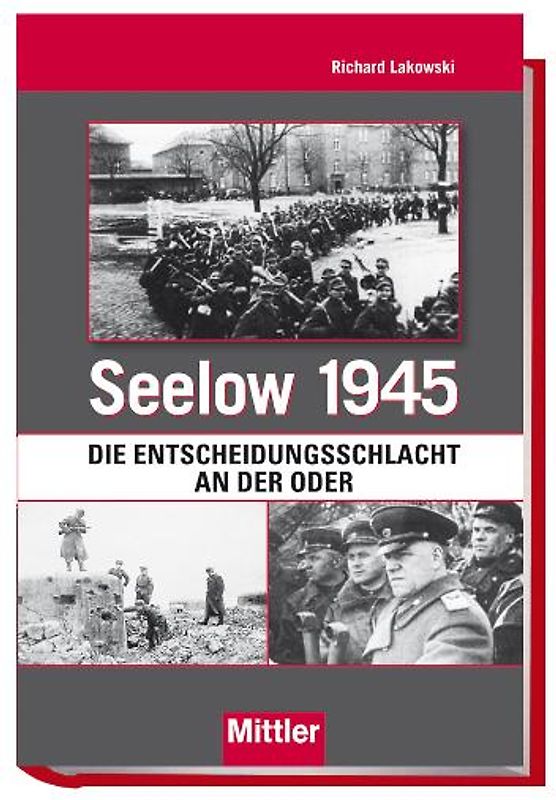 Richard Lakowski

Seelow 1945

DIE ENTSCHEIDUNGSSCHLACHT AN DER ODER

Mittler